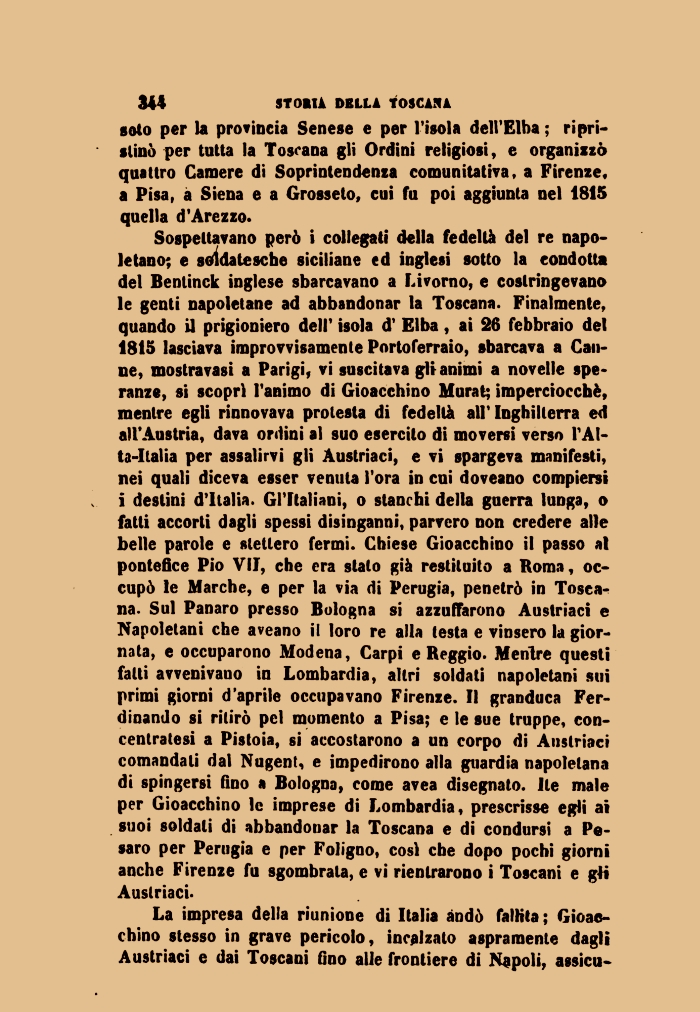 344 STORIA DELLA TOSCANA

soto per la provincia Senese e per l'isola dell'Elba; ripristinò per tutta la Toscana gli Ordini religiosi, e organizzò quattro Camere di Soprintendenza comunitativa, a Firenze, a Pisa, a Siena e a Grosseto, cui fu poi aggiunta nel 1815 quella d'Arezzo.

Sospettavano però i collegati della fedeltà del re napoletano; e soldatesche siciliane ed inglesi sotto la condotta del Bentinck inglese sbarcavano a Livorno, e costringevano le genti napoletane ad abbandonar la Toscana. Finalmente, quando il prigioniero dell' isola d' Elba, ai 26 febbraio del 1815 lasciava improvvisamente Portoferraio, sbarcava a Canne, mostravasi a Parigi, vi suscitava gli animi a novelle speranze, si scoprì l'animo di Gioacchino Murat; imperciocchè, mentre egli rinnovava protesta di fedeltà all' Inghilterra ed all'Austria, dava ordini al suo esercito di moversi verso l'Alta-Italia per assalirvi gli Austriaci, e vi spargeva manifesti, nei quali diceva esser venuta l'ora in cui doveano compiersi i destini d'Italia. Gl'Italiani, o stanchi della guerra lunga, o fatti accorti dagli spessi disinganni, parvero non credere alle belle parole e stettero fermi. Chiese Gioacchino il passo al pontefice Pio VII, che era stato già restituito a Roma, occupò le Marche, e per la via di Perugia, penetrò in Toscana. Sul Panaro presso Bologna si azzuffarono Austriaci e Napoletani che aveano il loro re alla testa e vinsero la giornata, e occuparono Modena, Carpi e Reggio. Mentre questi fatti avvenivano in Lombardia, altri soldati napoletani sui primi giorni d'aprile occupavano Firenze. Il granduca Ferdinando si ritirò pel momento a Pisa; e le sue truppe, concentratesi a Pistoia, si accostarono a un corpo di Austriaci comandati dal Nugent, e impedirono alla guardia napoletana di spingersi fino a Bologna, come avea disegnato. Ite male per Gioacchino le imprese di Lombardia, prescrisse egli ai suoi soldati di abbandonar la Toscana e di condursi a Pesaro per Perugia e per Foligno, così che dopo pochi giorni anche Firenze fu sgombrata, e vi rientrarono i Toscani e gli Austriaci.

La impresa della riunione di Italia andò fallita; Gioacchino stesso in grave pericolo, incalzato aspramente dagli Austriaci e dai Toscani fino alle frontiere di Napoli, assicu-